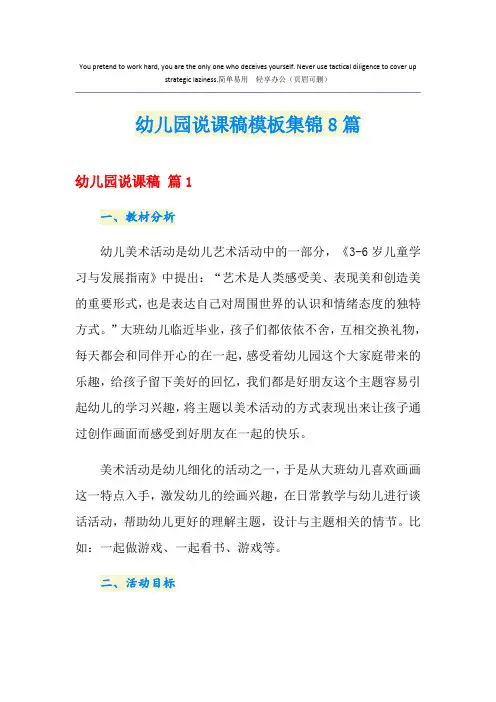 You pretend to work hard, you are the only one who deceives yourself. Never use tactical diligence to cover up strategic laziness.简单易用 轻享办公（页眉可删）

幼儿园说课稿模板集锦8篇

幼儿园说课稿 篇1

一、教材分析

幼儿美术活动是幼儿艺术活动中的一部分，《3-6岁儿童学习与发展指南》中提出：“艺术是人类感受美、表现美和创造美的重要形式，也是表达自己对周围世界的认识和情绪态度的独特方式。”大班幼儿临近毕业，孩子们都依依不舍，互相交换礼物，每天都会和同伴开心的在一起，感受着幼儿园这个大家庭带来的乐趣，给孩子留下美好的回忆，我们都是好朋友这个主题容易引起幼儿的学习兴趣，将主题以美术活动的方式表现出来让孩子通过创作画面而感受到好朋友在一起的快乐。

美术活动是幼儿细化的活动之一，于是从大班幼儿喜欢画画这一特点入手，激发幼儿的绘画兴趣，在日常教学与幼儿进行谈话活动，帮助幼儿更好的理解主题，设计与主题相关的情节。比如：一起做游戏、一起看书、游戏等。

二、活动目标